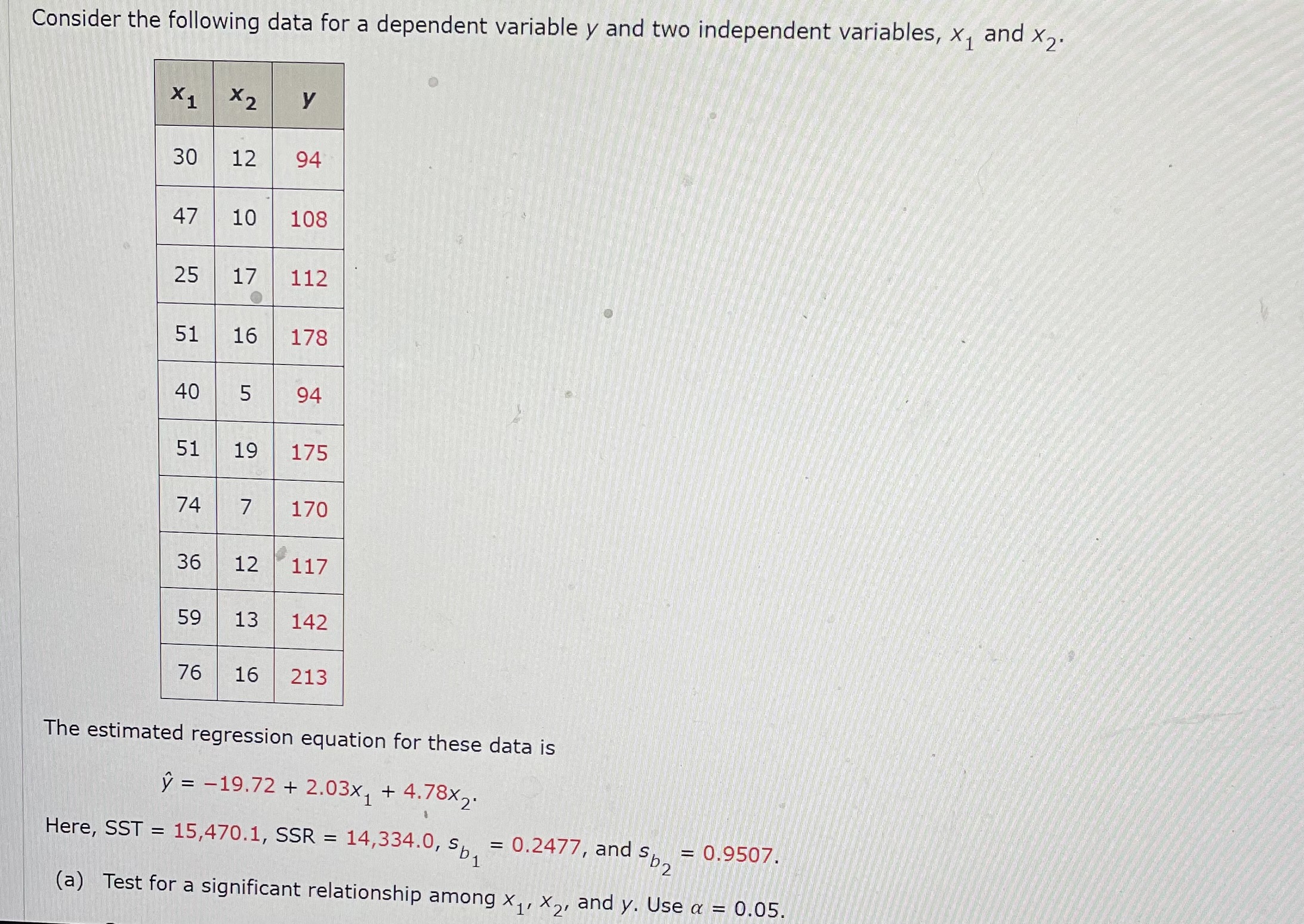 Consider the following data for a dependent variable $y$ and two independent variables, $x_1$ and $x_2$.

| $x_1$ | $x_2$ | $y$ |
|---|---|---|
| 30 | 12 | 94 |
| 47 | 10 | 108 |
| 25 | 17 | 112 |
| 51 | 16 | 178 |
| 40 | 5 | 94 |
| 51 | 19 | 175 |
| 74 | 7 | 170 |
| 36 | 12 | 117 |
| 59 | 13 | 142 |
| 76 | 16 | 213 |

The estimated regression equation for these data is

$\hat{y} = -19.72 + 2.03x_1 + 4.78x_2.$

Here, SST = 15,470.1, SSR = 14,334.0, $s_{b_1} = 0.2477$, and $s_{b_2} = 0.9507$.

(a) Test for a significant relationship among $x_1$, $x_2$, and $y$. Use $\alpha = 0.05$.